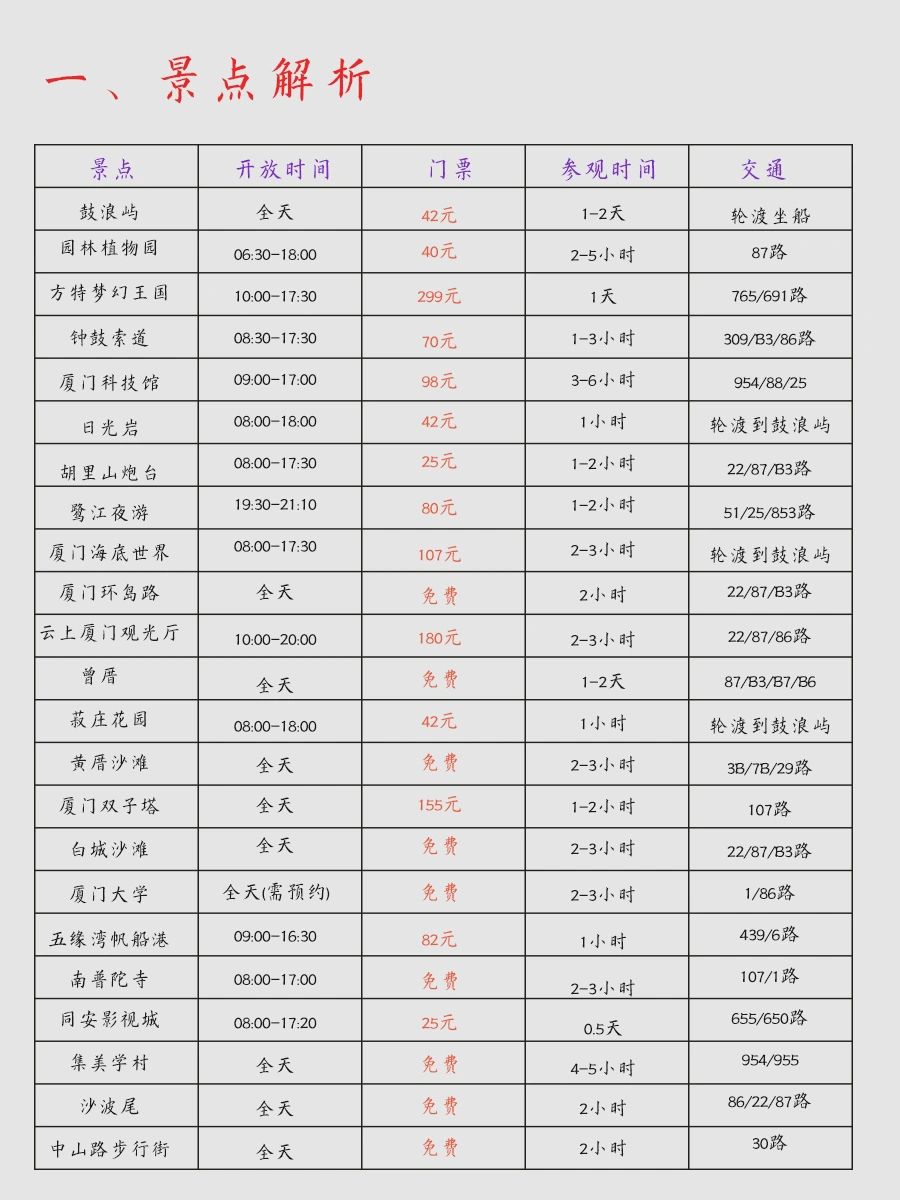 一、景点解析

| 景点 | 开放时间 | 门票 | 参观时间 | 交通 |
|---|---|---|---|---|
| 鼓浪屿 | 全天 | 42元 | 1-2天 | 轮渡坐船 |
| 园林植物园 | 06:30-18:00 | 40元 | 2-5小时 | 87路 |
| 方特梦幻王国 | 10:00-17:30 | 299元 | 1天 | 765/691路 |
| 钟鼓索道 | 08:30-17:30 | 70元 | 1-3小时 | 309/B3/86路 |
| 厦门科技馆 | 09:00-17:00 | 98元 | 3-6小时 | 954/88/25 |
| 日光岩 | 08:00-18:00 | 42元 | 1小时 | 轮渡到鼓浪屿 |
| 胡里山炮台 | 08:00-17:30 | 25元 | 1-2小时 | 22/87/B3路 |
| 鹭江夜游 | 19:30-21:10 | 80元 | 1-2小时 | 51/25/853路 |
| 厦门海底世界 | 08:00-17:30 | 107元 | 2-3小时 | 轮渡到鼓浪屿 |
| 厦门环岛路 | 全天 | 免费 | 2小时 | 22/87/B3路 |
| 云上厦门观光厅 | 10:00-20:00 | 180元 | 2-3小时 | 22/87/86路 |
| 曾厝 | 全天 | 免费 | 1-2天 | 87/B3/B7/B6 |
| 菽庄花园 | 08:00-18:00 | 42元 | 1小时 | 轮渡到鼓浪屿 |
| 黄厝沙滩 | 全天 | 免费 | 2-3小时 | 3B/7B/29路 |
| 厦门双子塔 | 全天 | 155元 | 1-2小时 | 107路 |
| 白城沙滩 | 全天 | 免费 | 2-3小时 | 22/87/B3路 |
| 厦门大学 | 全天(需预约) | 免费 | 2-3小时 | 1/86路 |
| 五缘湾帆船港 | 09:00-16:30 | 82元 | 1小时 | 439/6路 |
| 南普陀寺 | 08:00-17:00 | 免费 | 2-3小时 | 107/1路 |
| 同安影视城 | 08:00-17:20 | 25元 | 0.5天 | 655/650路 |
| 集美学村 | 全天 | 免费 | 4-5小时 | 954/955 |
| 沙波尾 | 全天 | 免费 | 2小时 | 86/22/87路 |
| 中山路步行街 | 全天 | 免费 | 2小时 | 30路 |